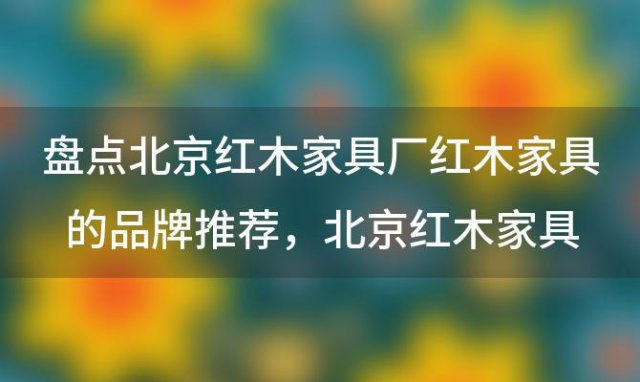 盘点北京红木家具厂红木家具的品牌推荐，北京红木家具